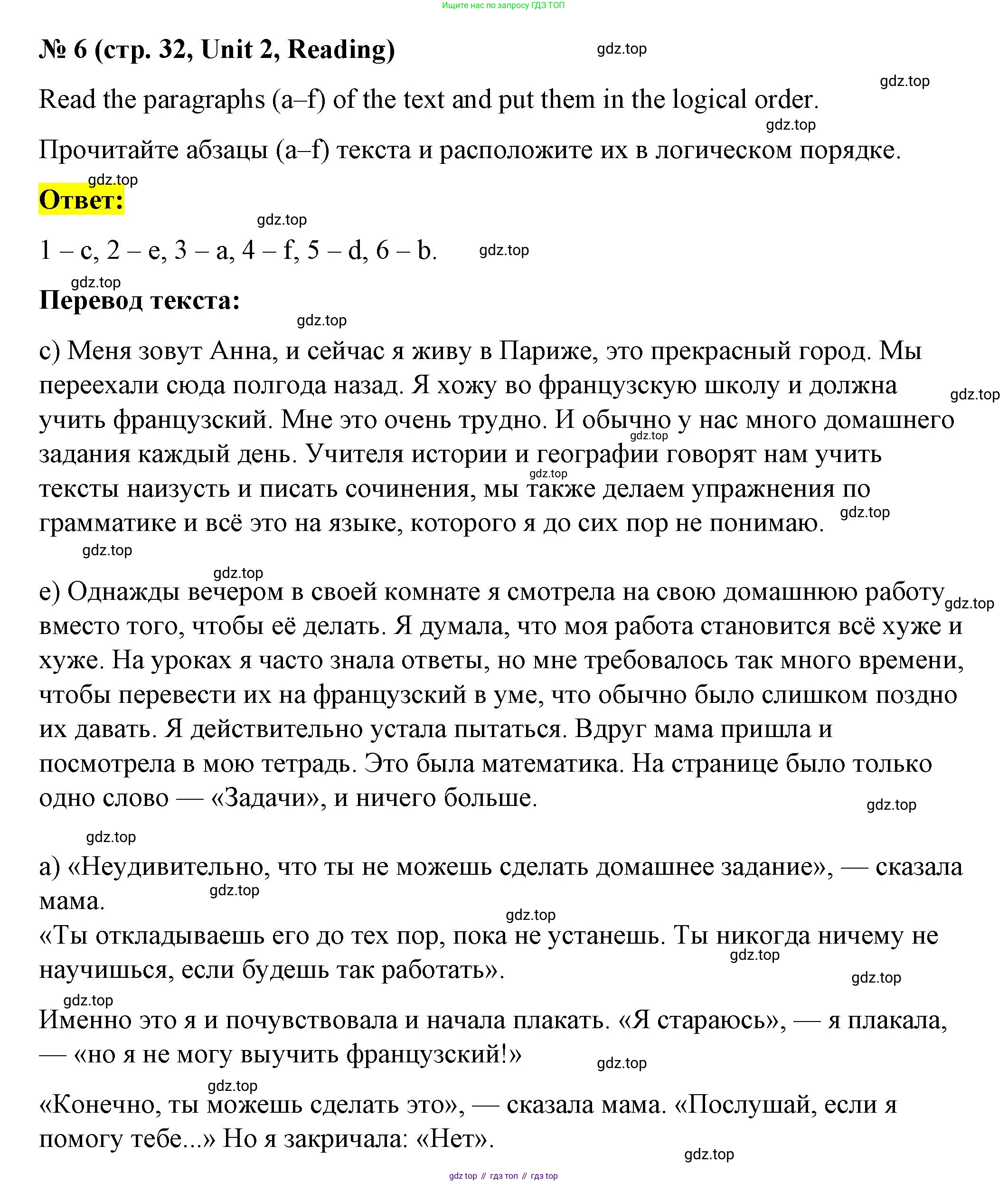 Ищите нас по запросу ГДЗ ТОП

№ 6 (стр. 32, Unit 2, Reading) gdz.top

gdz.top

Read the paragraphs (a–f) of the text and put them in the logical order.

gdz.top

Прочитайте абзацы (a–f) текста и расположите их в логическом порядке.

gdz.top

Ответ:

gdz.top

1 – c, 2 – e, 3 – a, 4 – f, 5 – d, 6 – b. gdz.top

gdz.top

Перевод текста:

gdz.top

c) Меня зовут Анна, и сейчас я живу в Париже, это прекрасный город. Мы переехали сюда полгода назад. Я хожу во французскую школу и должна учить французский. Мне это очень трудно. И обычно у нас много домашнего задания каждый день. Учителя истории и географии говорят нам учить тексты наизусть и писать сочинения, мы также делаем упражнения по грамматике и всё это на языке, которого я до сих пор не понимаю.

gdz.top gdz.top gdz.top gdz.top gdz.top

gdz.top

e) Однажды вечером в своей комнате я смотрела на свою домашнюю работу вместо того, чтобы её делать. Я думала, что моя работа становится всё хуже и хуже. На уроках я часто знала ответы, но мне требовалось так много времени, чтобы перевести их на французский в уме, что обычно было слишком поздно их давать. Я действительно устала пытаться. Вдруг мама пришла и посмотрела в мою тетрадь. Это была математика. На странице было только одно слово — «Задачи», и ничего больше.

gdz.top gdz.top gdz.top

a) «Неудивительно, что ты не можешь сделать домашнее задание», — сказала мама.

gdz.top gdz.top

«Ты откладываешь его до тех пор, пока не устанешь. Ты никогда ничему не научишься, если будешь так работать».

gdz.top gdz.top gdz.top

Именно это я и почувствовала и начала плакать. «Я стараюсь», — я плакала, — «но я не могу выучить французский!»

gdz.top gdz.top

«Конечно, ты можешь сделать это», — сказала мама. «Послушай, если я помогу тебе...» Но я закричала: «Нет».

gdz.top

gdz top // гдз топ // гдз top